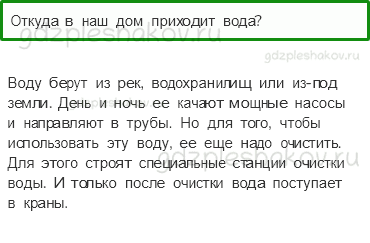 Откуда в наш дом приходит вода?

gdzpleshakov.ru

gdzpleshakov.ru

Воду берут из рек, водохранилищ или из-под земли. День и ночь ее качают мощные насосы и направляют в трубы. Но для того, чтобы использовать эту воду, ее еще надо очистить. Для этого строят специальные станции очистки воды. И только после очистки вода поступает в краны.

gdzpleshakov.ru

gdzpleshakov.ru